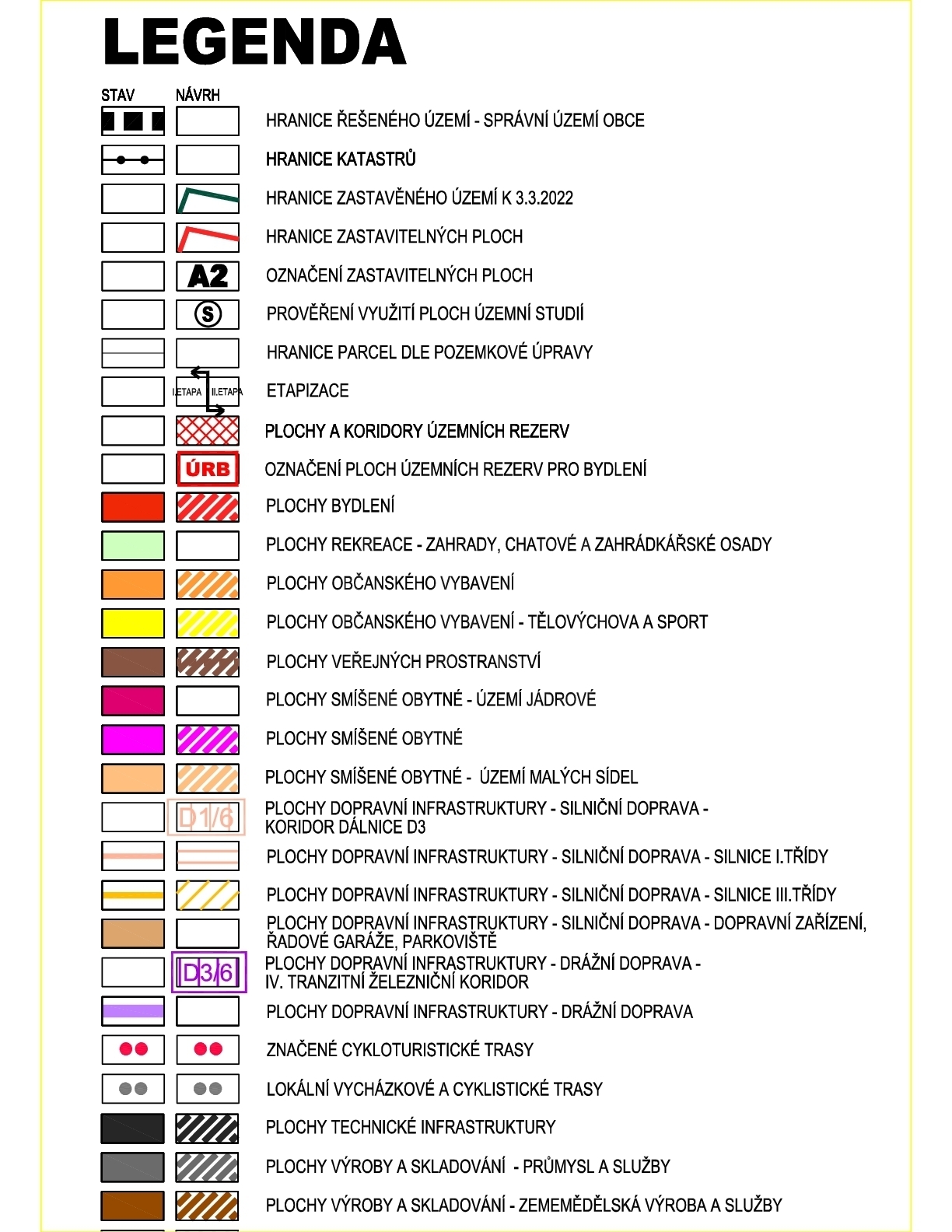 LEGENDA

STAV NÁVRH

HRANICE ŘEŠENÉHO ÚZEMÍ - SPRÁVNÍ ÚZEMÍ OBCE

HRANICE KATASTRŮ

HRANICE ZASTAVĚNÉHO ÚZEMÍ K 3.3.2022

HRANICE ZASTAVITELNÝCH PLOCH

A2 OZNAČENÍ ZASTAVITELNÝCH PLOCH

S PROVĚŘENÍ VYUŽITÍ PLOCH ÚZEMNÍ STUDIÍ

HRANICE PARCEL DLE POZEMKOVÉ ÚPRAVY

I.ETAPA II.ETAPA ETAPIZACE

PLOCHY A KORIDORY ÚZEMNÍCH REZERV

ÚRB OZNAČENÍ PLOCH ÚZEMNÍCH REZERV PRO BYDLENÍ

PLOCHY BYDLENÍ

PLOCHY REKREACE - ZAHRADY, CHATOVÉ A ZAHRÁDKÁŘSKÉ OSADY

PLOCHY OBČANSKÉHO VYBAVENÍ

PLOCHY OBČANSKÉHO VYBAVENÍ - TĚLOVÝCHOVA A SPORT

PLOCHY VEŘEJNÝCH PROSTRANSTVÍ

PLOCHY SMÍŠENÉ OBYTNÉ - ÚZEMÍ JÁDROVÉ

PLOCHY SMÍŠENÉ OBYTNÉ

PLOCHY SMÍŠENÉ OBYTNÉ - ÚZEMÍ MALÝCH SÍDEL

D1/6 PLOCHY DOPRAVNÍ INFRASTRUKTURY - SILNIČNÍ DOPRAVA - KORIDOR DÁLNICE D3

PLOCHY DOPRAVNÍ INFRASTRUKTURY - SILNIČNÍ DOPRAVA - SILNICE I.TŘÍDY

PLOCHY DOPRAVNÍ INFRASTRUKTURY - SILNIČNÍ DOPRAVA - SILNICE III.TŘÍDY

PLOCHY DOPRAVNÍ INFRASTRUKTURY - SILNIČNÍ DOPRAVA - DOPRAVNÍ ZAŘÍZENÍ, ŘADOVÉ GARÁŽE, PARKOVIŠTĚ

D3/6 PLOCHY DOPRAVNÍ INFRASTRUKTURY - DRÁŽNÍ DOPRAVA - IV. TRANZITNÍ ŽELEZNIČNÍ KORIDOR

PLOCHY DOPRAVNÍ INFRASTRUKTURY - DRÁŽNÍ DOPRAVA

ZNAČENÉ CYKLOTURISTICKÉ TRASY

LOKÁLNÍ VYCHÁZKOVÉ A CYKLISTICKÉ TRASY

PLOCHY TECHNICKÉ INFRASTRUKTURY

PLOCHY VÝROBY A SKLADOVÁNÍ - PRŮMYSL A SLUŽBY

PLOCHY VÝROBY A SKLADOVÁNÍ - ZEMEMĚDĚLSKÁ VÝROBA A SLUŽBY